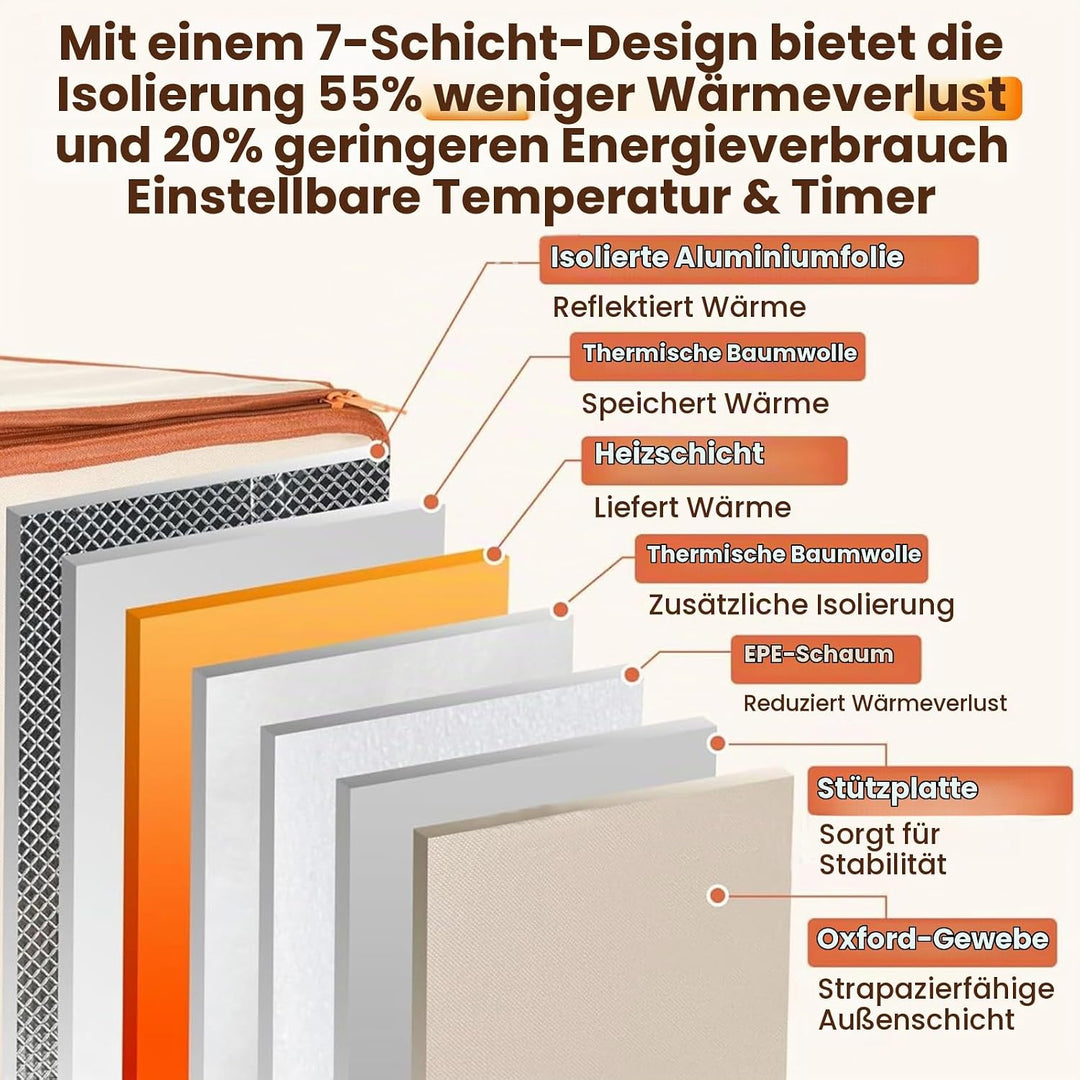 Mit einem 7-Schicht-Design bietet die Isolierung 55% weniger Wärmeverlust und 20% geringeren Energieverbrauch Einstellbare Temperatur & Timer

Isolierte Aluminiumfolie
Reflektiert Wärme

Thermische Baumwolle
Speichert Wärme

Heizschicht
Liefert Wärme

Thermische Baumwolle
Zusätzliche Isolierung

EPE-Schaum
Reduziert Wärmeverlust

Stützplatte
Sorgt für Stabilität

Oxford-Gewebe
Strapazierfähige Außenschicht